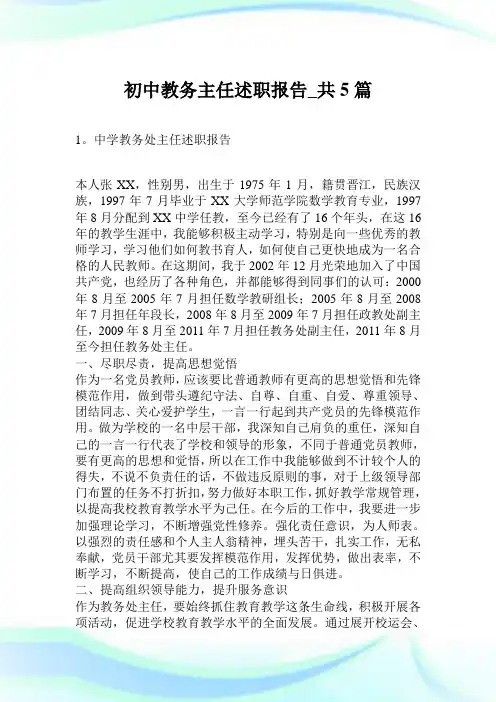 初中教务主任述职报告_共5篇

1。中学教务处主任述职报告

本人张XX，性别男，出生于1975年1月，籍贯晋江，民族汉族，1997年7月毕业于XX大学师范学院数学教育专业，1997年8月分配到XX中学任教，至今已经有了16个年头，在这16年的教学生涯中，我能够积极主动学习，特别是向一些优秀的教师学习，学习他们如何教书育人，如何使自己更快地成为一名合格的人民教师。在这期间，我于2002年12月光荣地加入了中国共产党，也经历了各种角色，并都能够得到同事们的认可：2000年8月至2005年7月担任数学教研组长；2005年8月至2008年7月担任年段长，2008年8月至2009年7月担任政教处副主任，2009年8月至2011年7月担任教务处副主任，2011年8月至今担任教务处主任。
一、尽职尽责，提高思想觉悟
作为一名党员教师，应该要比普通教师有更高的思想觉悟和先锋模范作用，做到带头遵纪守法、自尊、自重、自爱、尊重领导、团结同志、关心爱护学生，一言一行起到共产党员的先锋模范作用。做为学校的一名中层干部，我深知自己肩负的重任，深知自己的一言一行代表了学校和领导的形象，不同于普通党员教师，要有更高的思想和觉悟，所以在工作中我能够做到不计较个人的得失，不说不负责任的话，不做违反原则的事，对于上级领导部门布置的任务不打折扣，努力做好本职工作，抓好教学常规管理，以提高我校教育教学水平为己任。在今后的工作中，我要进一步加强理论学习，不断增强党性修养。强化责任意识，为人师表。以强烈的责任感和个人主人翁精神，埋头苦干，扎实工作，无私奉献，党员干部尤其要发挥模范作用，发挥优势，做出表率，不断学习，不断提高，使自己的工作成绩与日俱进。
二、提高组织领导能力，提升服务意识
作为教务处主任，要始终抓住教育教学这条生命线，积极开展各项活动，促进学校教育教学水平的全面发展。通过展开校运会、